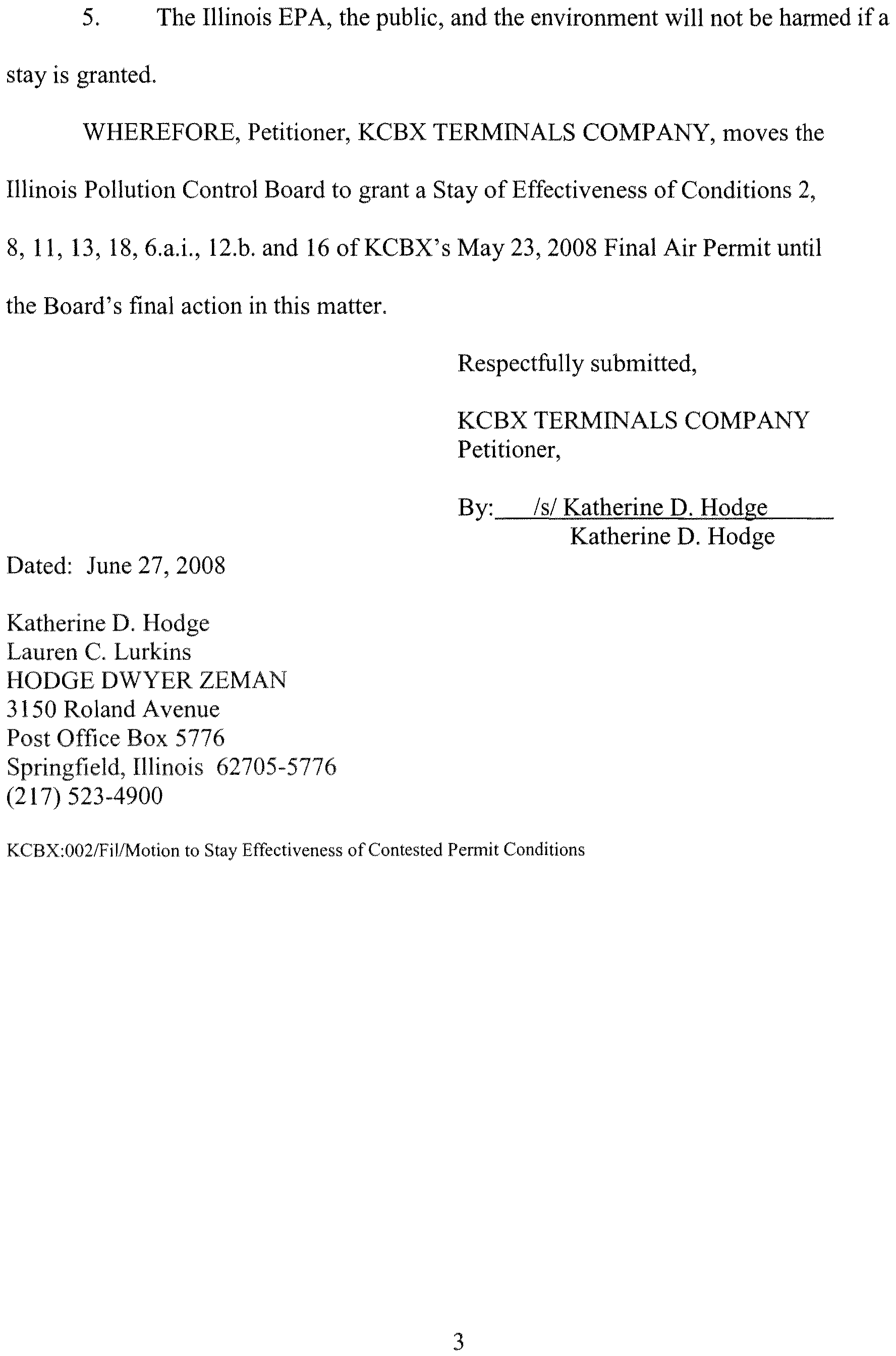 5. The Illinois EPA, the public, and the environment will not be harmed if a stay is granted.

WHEREFORE, Petitioner, KCBX TERMINALS COMPANY, moves the Illinois Pollution Control Board to grant a Stay of Effectiveness of Conditions 2, 8, 11, 13, 18, 6.a.i., 12.b. and 16 of KCBX's May 23, 2008 Final Air Permit until the Board's final action in this matter.

Respectfully submitted,

KCBX TERMINALS COMPANY
Petitioner,

By: /s/ Katherine D. Hodge
Katherine D. Hodge

Dated: June 27, 2008

Katherine D. Hodge
Lauren C. Lurkins
HODGE DWYER ZEMAN
3150 Roland Avenue
Post Office Box 5776
Springfield, Illinois 62705-5776
(217) 523-4900

KCBX:002/Fil/Motion to Stay Effectiveness of Contested Permit Conditions

3